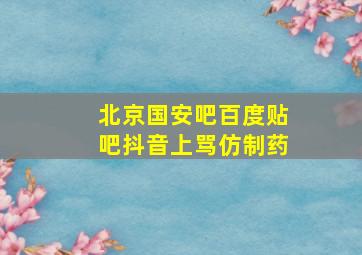 北京国安吧百度贴吧抖音上骂仿制药